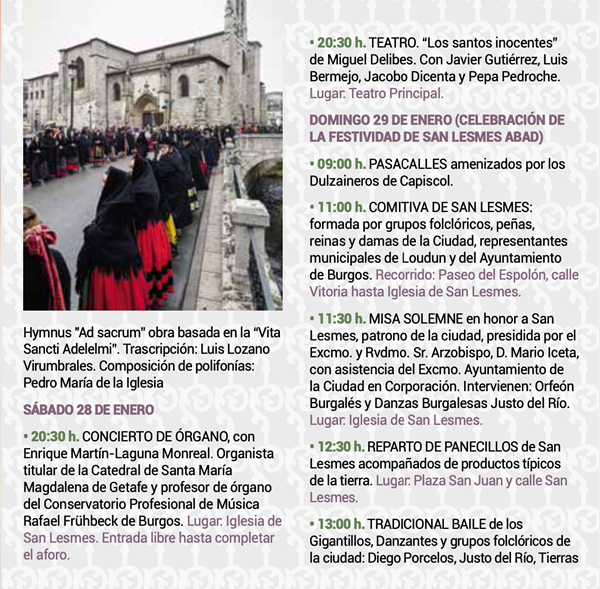 Hymnus "Ad sacrum" obra basada en la "Vita Sancti Adelelmi". Trascripción: Luis Lozano Virumbrales. Composición de polifonías: Pedro María de la Iglesia

SÁBADO 28 DE ENERO

• 20:30 h. CONCIERTO DE ÓRGANO, con Enrique Martín-Laguna Monreal. Organista titular de la Catedral de Santa María Magdalena de Getafe y profesor de órgano del Conservatorio Profesional de Música Rafael Frühbeck de Burgos. Lugar: Iglesia de San Lesmes. Entrada libre hasta completar el aforo.

• 20:30 h. TEATRO. "Los santos inocentes" de Miguel Delibes. Con Javier Gutiérrez, Luis Bermejo, Jacobo Dicenta y Pepa Pedroche. Lugar: Teatro Principal.

DOMINGO 29 DE ENERO (CELEBRACIÓN DE LA FESTIVIDAD DE SAN LESMES ABAD)

• 09:00 h. PASACALLES amenizados por los Dulzaineros de Capiscol.

• 11:00 h. COMITIVA DE SAN LESMES: formada por grupos folclóricos, peñas, reinas y damas de la Ciudad, representantes municipales de Loudun y del Ayuntamiento de Burgos. Recorrido: Paseo del Espolón, calle Vitoria hasta Iglesia de San Lesmes.

• 11:30 h. MISA SOLEMNE en honor a San Lesmes, patrono de la ciudad, presidida por el Excmo. y Rvdmo. Sr. Arzobispo, D. Mario Iceta, con asistencia del Excmo. Ayuntamiento de la Ciudad en Corporación. Intervienen: Orfeón Burgalés y Danzas Burgalesas Justo del Río. Lugar: Iglesia de San Lesmes.

• 12:30 h. REPARTO DE PANECILLOS de San Lesmes acompañados de productos típicos de la tierra. Lugar: Plaza San Juan y calle San Lesmes.

• 13:00 h. TRADICIONAL BAILE de los Gigantillos, Danzantes y grupos folclóricos de la ciudad: Diego Porcelos, Justo del Río, Tierras